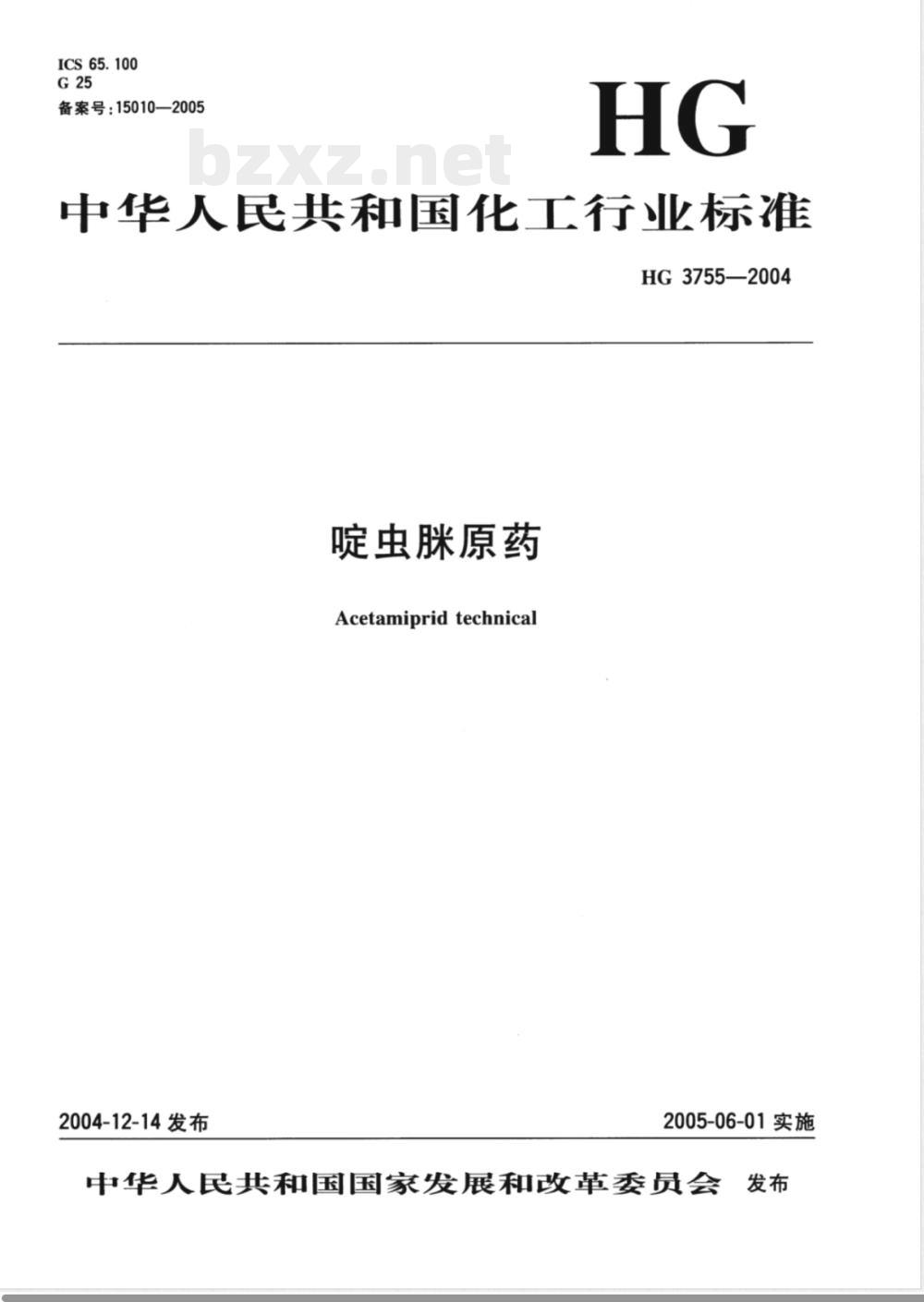 ICS 65.100
G 25
备案号:15010—2005

HG

bzxz.net

中华人民共和国化工行业标准

HG 3755—2004

啶虫脒原药

Acetamiprid technical

2004-12-14 发布

2005-06-01 实施

中华人民共和国国家发展和改革委员会 发布